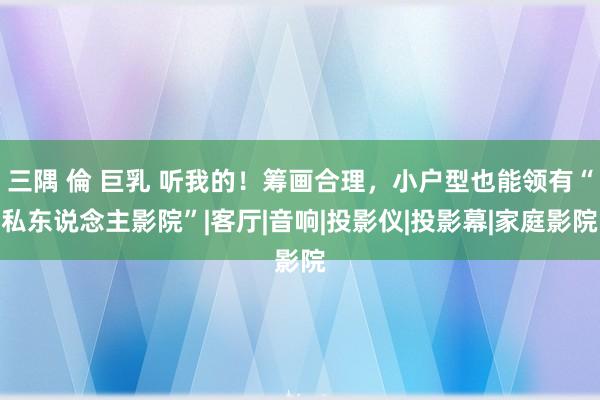 三隅 倫 巨乳 听我的！筹画合理，小户型也能领有“私东说念主影院”|客厅|音响|投影仪|投影幕|家庭影院影院